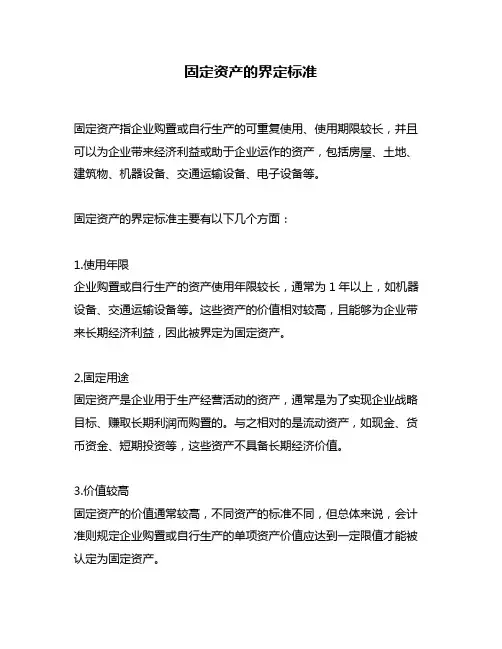 固定资产的界定标准

固定资产指企业购置或自行生产的可重复使用、使用期限较长，并且可以为企业带来经济利益或助于企业运作的资产，包括房屋、土地、建筑物、机器设备、交通运输设备、电子设备等。

固定资产的界定标准主要有以下几个方面：

1.使用年限
企业购置或自行生产的资产使用年限较长，通常为 1 年以上，如机器设备、交通运输设备等。这些资产的价值相对较高，且能够为企业带来长期经济利益，因此被界定为固定资产。

2.固定用途
固定资产是企业用于生产经营活动的资产，通常是为了实现企业战略目标、赚取长期利润而购置的。与之相对的是流动资产，如现金、货币资金、短期投资等，这些资产不具备长期经济价值。

3.价值较高
固定资产的价值通常较高，不同资产的标准不同，但总体来说，会计准则规定企业购置或自行生产的单项资产价值应达到一定限值才能被认定为固定资产。